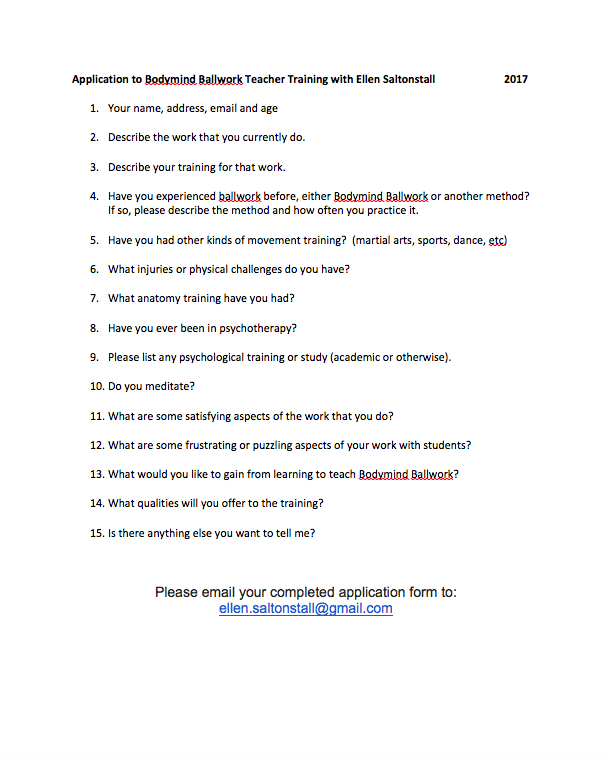 Application to Bodymind Ballwork Teacher Training with Ellen Saltonstall 2017

1. Your name, address, email and age

2. Describe the work that you currently do.

3. Describe your training for that work.

4. Have you experienced ballwork before, either Bodymind Ballwork or another method? If so, please describe the method and how often you practice it.

5. Have you had other kinds of movement training? (martial arts, sports, dance, etc)

6. What injuries or physical challenges do you have?

7. What anatomy training have you had?

8. Have you ever been in psychotherapy?

9. Please list any psychological training or study (academic or otherwise).

10. Do you meditate?

11. What are some satisfying aspects of the work that you do?

12. What are some frustrating or puzzling aspects of your work with students?

13. What would you like to gain from learning to teach Bodymind Ballwork?

14. What qualities will you offer to the training?

15. Is there anything else you want to tell me?

Please email your completed application form to:
ellen.saltonstall@gmail.com